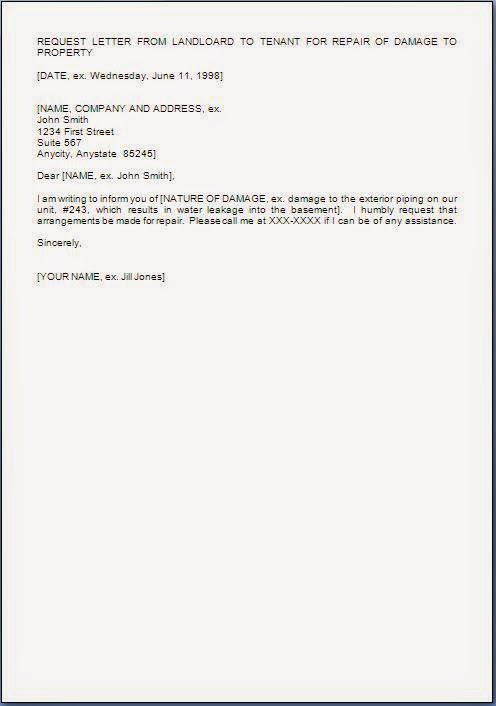 REQUEST LETTER FROM LANDLOARD TO TENANT FOR REPAIR OF DAMAGE TO PROPERTY

[DATE, ex. Wednesday, June 11, 1998]

[NAME, COMPANY AND ADDRESS, ex.
John Smith
1234 First Street
Suite 567
Anycity, Anystate 85245]

Dear [NAME, ex. John Smith],

I am writing to inform you of [NATURE OF DAMAGE, ex. damage to the exterior piping on our unit, #243, which results in water leakage into the basement]. I humbly request that arrangements be made for repair. Please call me at XXX-XXXX if I can be of any assistance.

Sincerely,

[YOUR NAME, ex. Jill Jones]